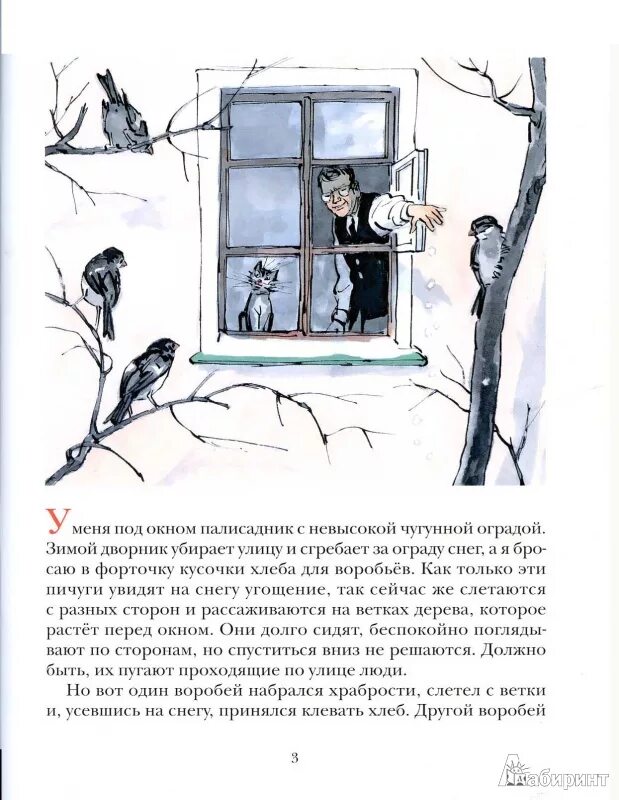 У меня под окном палисадник с невысокой чугунной оградой. Зимой дворник убирает улицу и сгребает за ограду снег, а я бросаю в форточку кусочки хлеба для воробьёв. Как только эти пичуги увидят на снегу угощение, так сейчас же слетаются с разных сторон и рассаживаются на ветках дерева, которое растёт перед окном. Они долго сидят, беспокойно поглядывают по сторонам, но спуститься вниз не решаются. Должно быть, их пугают проходящие по улице люди.

Но вот один воробей набрался храбрости, слетел с ветки и, усевшись на снегу, принялся клевать хлеб. Другой воробей

3

Лабиринт